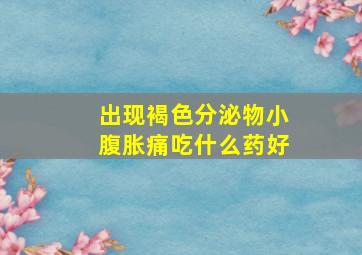 出现褐色分泌物小腹胀痛吃什么药好